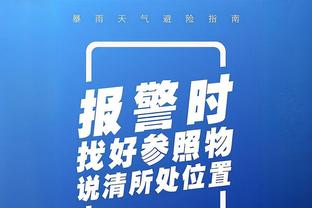 暴雨天气避险指南

报警时
找好参照物
说清所处位置